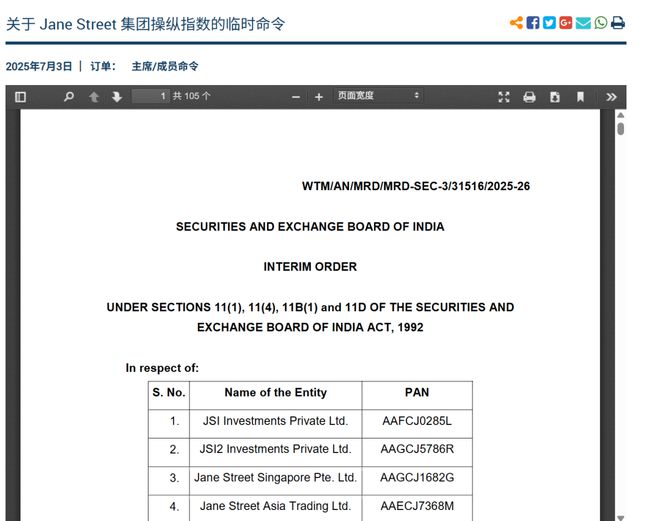 关于 Jane Street 集团操纵指数的临时命令

2025年7月3日 | 订单: 主席/成员命令

1 共 105 个

页面宽度

WTM/AN/MRD/MRD-SEC-3/31516/2025-26

SECURITIES AND EXCHANGE BOARD OF INDIA

INTERIM ORDER

UNDER SECTIONS 11(1), 11(4), 11B(1) and 11D OF THE SECURITIES AND EXCHANGE BOARD OF INDIA ACT, 1992

In respect of:

| S. No. | Name of the Entity | PAN |
|---|---|---|
| 1. | JSI Investments Private Ltd. | AAFCJ0285L |
| 2. | JSI2 Investments Private Ltd. | AAGCJ5786R |
| 3. | Jane Street Singapore Pte. Ltd. | AAGCJ1682G |
| 4. | Jane Street Asia Trading Ltd. | AAECJ7368M |